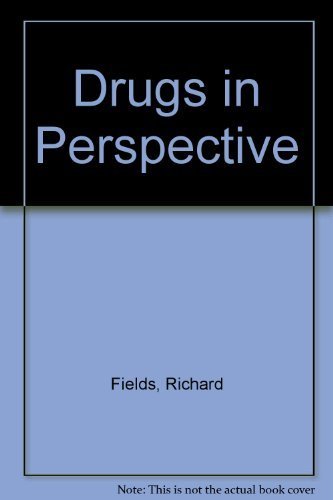 Drugs in Perspective

Fields, Richard

Note: This is not the actual book cover